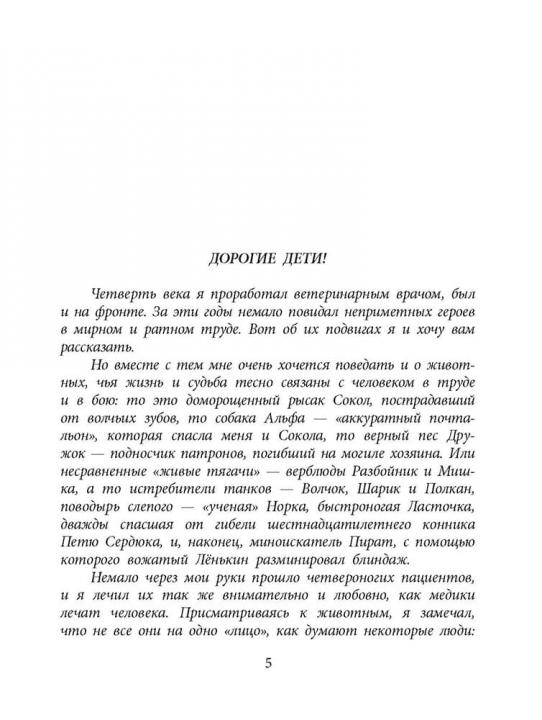 ДОРОГИЕ ДЕТИ!

Четверть века я проработал ветеринарным врачом, был и на фронте. За эти годы немало повидал неприметных героев в мирном и ратном труде. Вот об их подвигах я и хочу вам рассказать.

Но вместе с тем мне очень хочется поведать и о животных, чья жизнь и судьба тесно связаны с человеком в труде и в бою: то это доморощенный рысак Сокол, пострадавший от волчьих зубов, то собака Альфа — «аккуратный почтальон», которая спасла меня и Сокола, то верный пес Дружок — подносчик патронов, погибший на могиле хозяина. Или несравненные «живые тягачи» — верблюды Разбойник и Мишка, а то истребители танков — Волчок, Шарик и Полкан, поводырь слепого — «ученая» Норка, быстроногая Ласточка, дважды спасшая от гибели шестнадцатилетнего конника Петю Сердюка, и, наконец, миноискатель Пират, с помощью которого вожатый Лёнькин разминировал блиндаж.

Немало через мои руки прошло четвероногих пациентов, и я лечил их так же внимательно и любовно, как медики лечат человека. Присматриваясь к животным, я замечал, что не все они на одно «лицо», как думают некоторые люди:

5